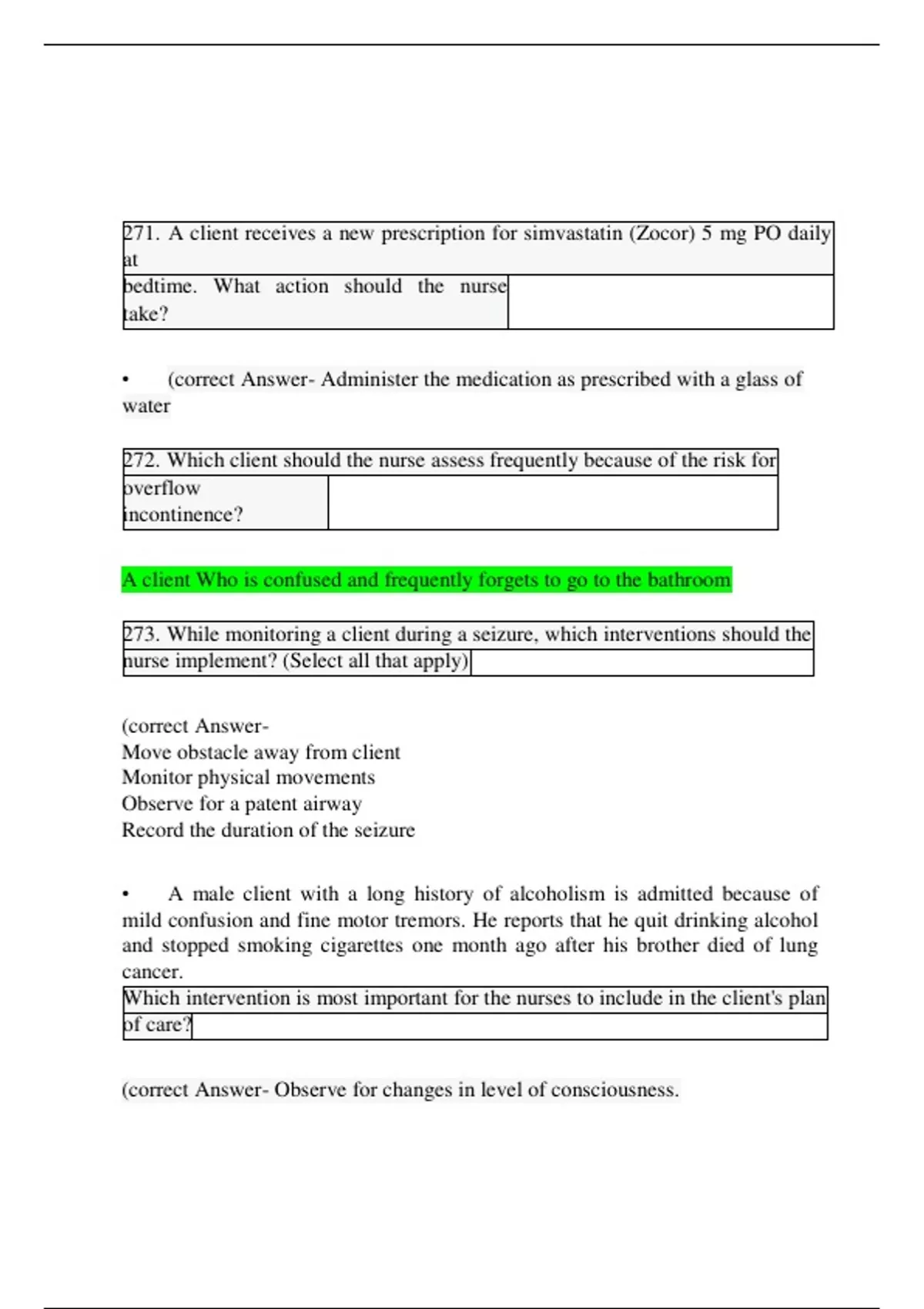 271. A client receives a new prescription for simvastatin (Zocor) 5 mg PO daily at bedtime. What action should the nurse take?

• (correct Answer- Administer the medication as prescribed with a glass of water

272. Which client should the nurse assess frequently because of the risk for overflow incontinence?

A client Who is confused and frequently forgets to go to the bathroom

273. While monitoring a client during a seizure, which interventions should the nurse implement? (Select all that apply)

(correct Answer-
Move obstacle away from client
Monitor physical movements
Observe for a patent airway
Record the duration of the seizure

• A male client with a long history of alcoholism is admitted because of mild confusion and fine motor tremors. He reports that he quit drinking alcohol and stopped smoking cigarettes one month ago after his brother died of lung cancer.

Which intervention is most important for the nurses to include in the client's plan of care?

(correct Answer- Observe for changes in level of consciousness.